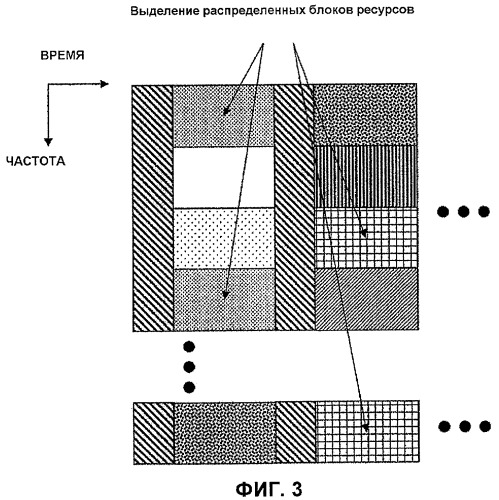 Выделение распределенных блоков ресурсов

ВРЕМЯ

ЧАСТОТА

ФИГ. 3